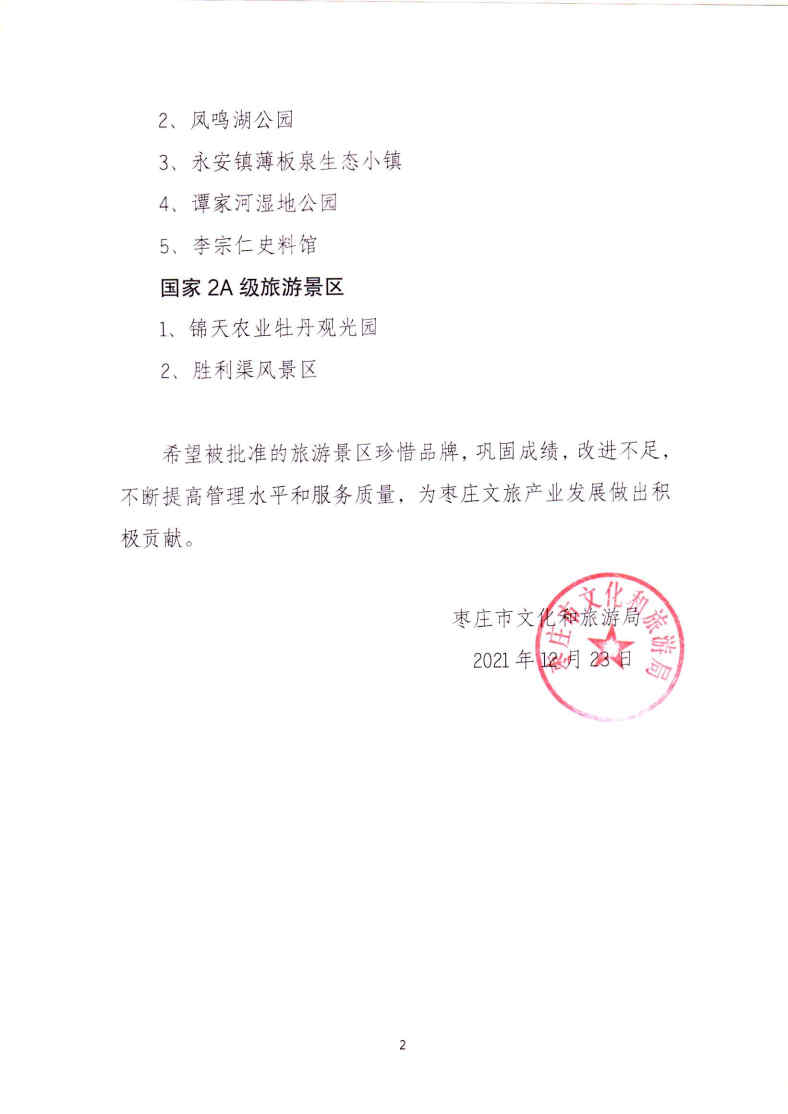 2、凤鸣湖公园

3、永安镇薄板泉生态小镇

4、谭家河湿地公园

5、李宗仁史料馆

国家 2A 级旅游景区

1、锦天农业牡丹观光园

2、胜利渠风景区

希望被批准的旅游景区珍惜品牌，巩固成绩，改进不足，不断提高管理水平和服务质量，为枣庄文旅产业发展做出积极贡献。

枣庄市文化和旅游局

2021 年 12 月 23 日

枣庄市文化和旅游局

2